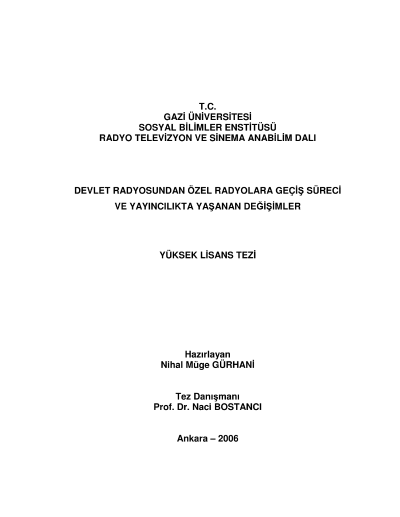 T.C.
GAZİ ÜNİVERSİTESİ
SOSYAL BİLİMLER ENSTİTÜSÜ
RADYO TELEVİZYON VE SİNEMA ANABİLİM DALI

DEVLET RADYOSUNDAN ÖZEL RADYOLARA GEÇİŞ SÜRECİ
VE YAYINCILIKTA YAŞANAN DEĞİŞİMLER

YÜKSEK LİSANS TEZİ

Hazırlayan
Nihal Müge GÜRHANİ

Tez Danışmanı
Prof. Dr. Naci BOSTANCI

Ankara – 2006